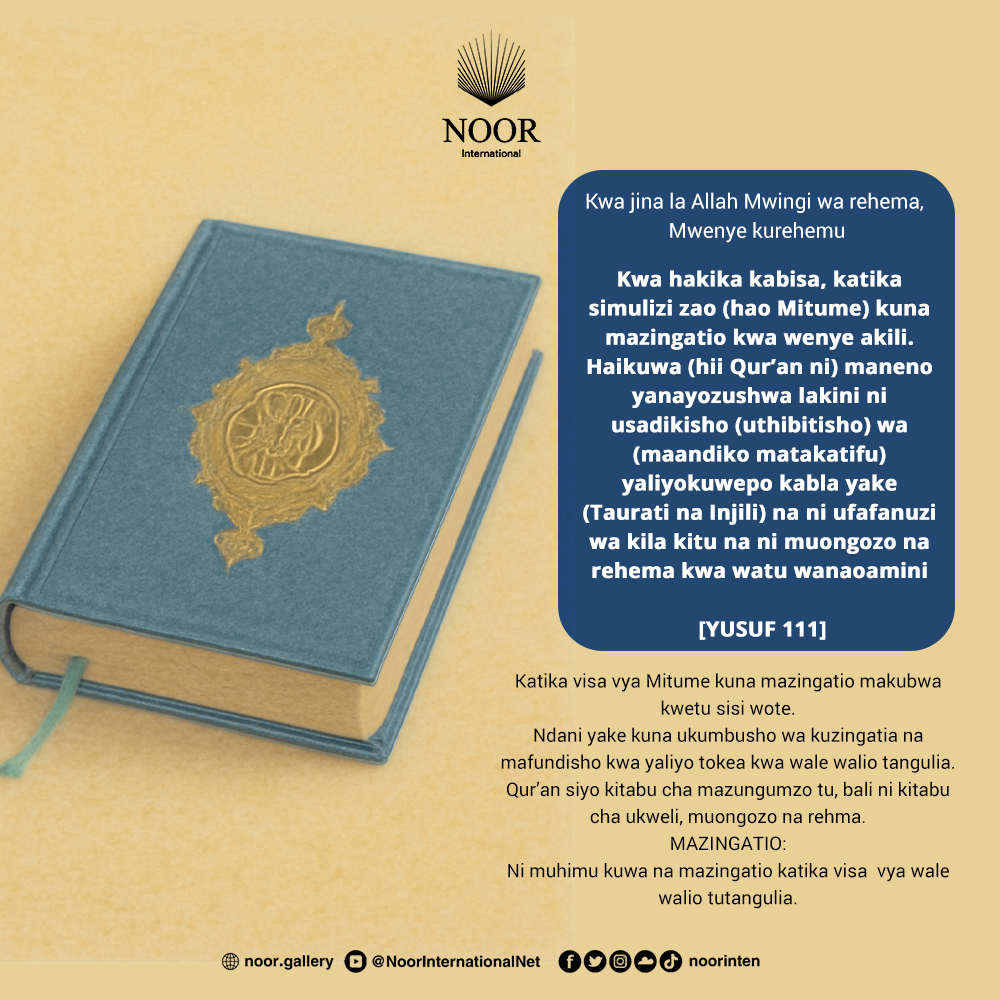 NOOR
International

Kwa jina la Allah Mwingi wa rehema, Mwenye kurehemu

Kwa hakika kabisa, katika simulizi zao (hao Mitume) kuna mazingatio kwa wenye akili. Haikuwa (hii Qur'an ni) maneno yanayozushwa lakini ni usadikisho (uthibitisho) wa (maandiko matakatifu) yaliyokuwepo kabla yake (Taurati na Injili) na ni ufafanuzi wa kila kitu na ni muongozo na rehema kwa watu wanaoamini

[YUSUF 111]

Katika visa vya Mitume kuna mazingatio makubwa kwetu sisi wote.
Ndani yake kuna ukumbusho wa kuzingatia na mafundisho kwa yaliyo tokea kwa wale walio tangulia.
Qur'an siyo kitabu cha mazungumzo tu, bali ni kitabu cha ukweli, muongozo na rehma.
MAZINGATIO:
Ni muhimu kuwa na mazingatio katika visa vya wale walio tutangulia.

noor.gallery @NoorInternationalNet noorinten